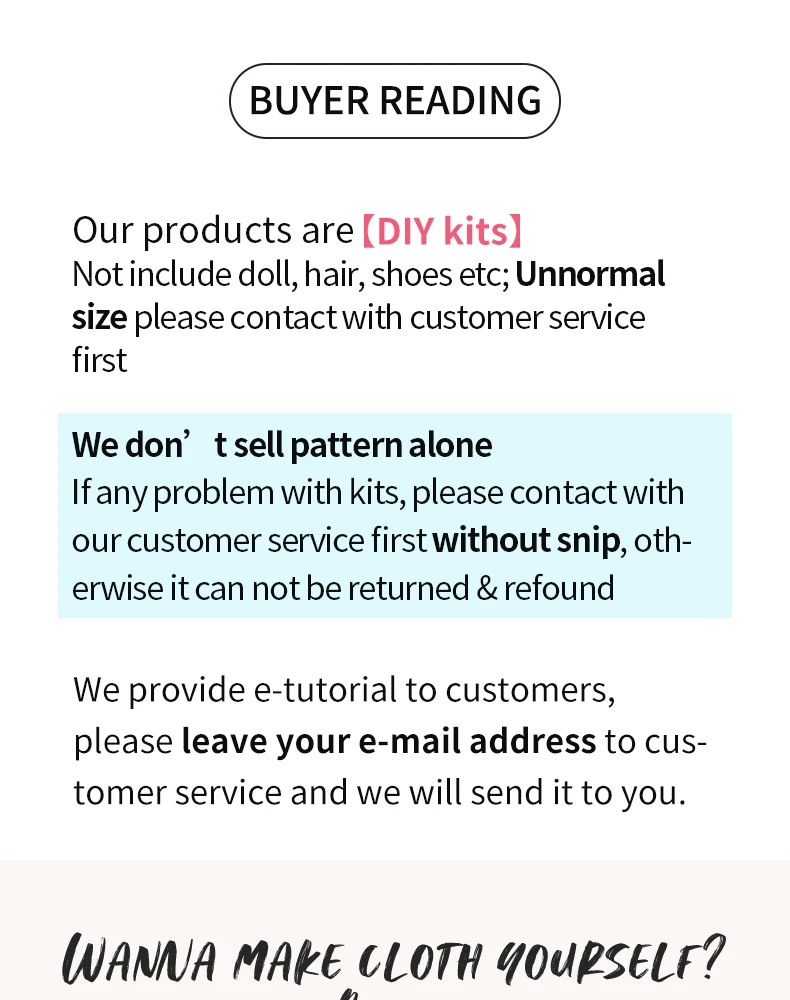 BUYER READING

Our products are【DIY kits】
Not include doll, hair, shoes etc; Unnormal size please contact with customer service first

We don't sell pattern alone
If any problem with kits, please contact with our customer service first without snip, otherwise it can not be returned & refound

We provide e-tutorial to customers, please leave your e-mail address to customer service and we will send it to you.

WANNA MAKE CLOTH YOURSELF?